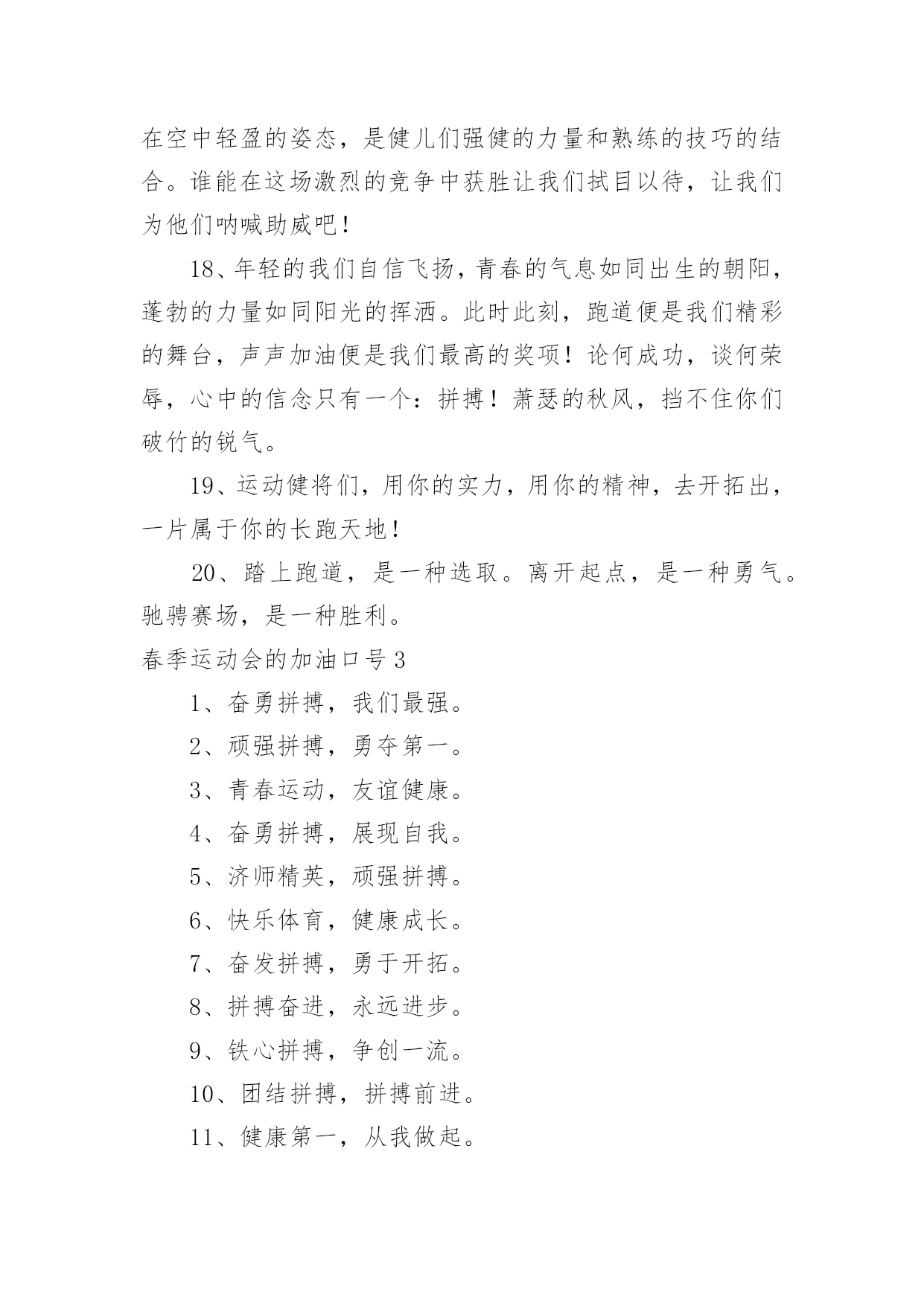 在空中轻盈的姿态，是健儿们强健的力量和熟练的技巧的结合。谁能在这场激烈的竞争中获胜让我们拭目以待，让我们为他们呐喊助威吧！

18、年轻的我们自信飞扬，青春的气息如同出生的朝阳，蓬勃的力量如同阳光的挥洒。此时此刻，跑道便是我们精彩的舞台，声声加油便是我们最高的奖项！论何成功，谈何荣辱，心中的信念只有一个：拼搏！萧瑟的秋风，挡不住你们破竹的锐气。

19、运动健将们，用你的实力，用你的精神，去开拓出，一片属于你的长跑天地！

20、踏上跑道，是一种选取。离开起点，是一种勇气。驰骋赛场，是一种胜利。

春季运动会的加油口号 3

1、奋勇拼搏，我们最强。

2、顽强拼搏，勇夺第一。

3、青春运动，友谊健康。

4、奋勇拼搏，展现自我。

5、济师精英，顽强拼搏。

6、快乐体育，健康成长。

7、奋发拼搏，勇于开拓。

8、拼搏奋进，永远进步。

9、铁心拼搏，争创一流。

10、团结拼搏，拼搏前进。

11、健康第一，从我做起。